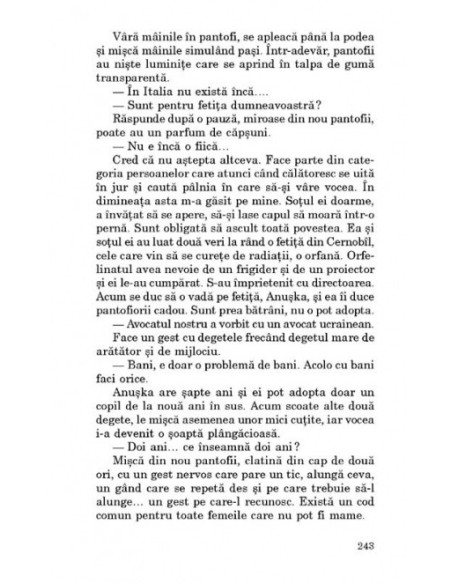 Vâră mâinile în pantofi, se apleacă până la podea și mișcă mâinile simulând pași. Într-adevăr, pantofii au niște luminițe care se aprind în talpa de gumă transparentă.

— În Italia nu există încă....

— Sunt pentru fetița dumneavoastră?

Răspunde după o pauză, miroase din nou pantofii, poate au un parfum de căpșuni.

— Nu e încă o fiică...

Cred că nu aștepta altceva. Face parte din categoria persoanelor care atunci când călătoresc se uită în jur și caută pâlnia în care să-și vâre vocea. În dimineața asta m-a găsit pe mine. Soțul ei doarme, a învățat să se apere, să-și lase capul să moară într-o pernă. Sunt obligată să ascult toată povestea. Ea și soțul ei au luat două veri la rând o fetiță din Cernobîl, cele care vin să se curețe de radiații, o orfană. Orfelinatul avea nevoie de un frigider și de un proiector și ei le-au cumpărat. S-au împrietenit cu directoarea. Acum se duc să o vadă pe fetiță, Anușka, și ea îi duce pantofiorii cadou. Sunt prea bătrâni, nu o pot adopta.

— Avocatul nostru a vorbit cu un avocat ucrainean.

Face un gest cu degetele frecând degetul mare de arătător și de mijlociu.

— Bani, e doar o problemă de bani. Acolo cu bani faci orice.

Anușka are șapte ani și ei pot adopta doar un copil de la nouă ani în sus. Acum scoate alte două degete, le mișcă asemenea unor mici cuțite, iar vocea i-a devenit o șoaptă plângăcioasă.

— Doi ani... ce înseamnă doi ani?

Mișcă din nou pantofii, clatină din cap de două ori, cu un gest nervos care pare un tic, alungă ceva, un gând care se repetă des și pe care trebuie să-l alunge... un gest pe care-l recunosc. Există un cod comun pentru toate femeile care nu pot fi mame.

243